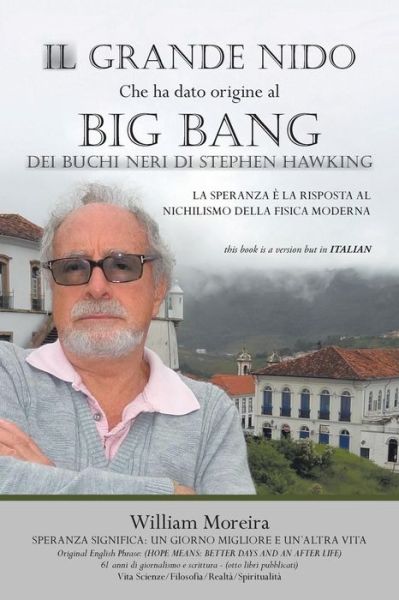 IL GRANDE NIDO
Che ha dato origine al
BIG BANG
DEI BUCHI NERI DI STEPHEN HAWKING

LA SPERANZA È LA RISPOSTA AL NICHILISMO DELLA FISICA MODERNA

this book is a version but in ITALIAN

William Moreira
SPERANZA SIGNIFICA: UN GIORNO MIGLIORE E UN'ALTRA VITA
Original English Phrase: (HOPE MEANS: BETTER DAYS AND AN AFTER LIFE)
61 anni di giornalismo e scrittura - (otto libri pubblicati)
Vita Scienze/Filosofia/Realtà/Spiritualità